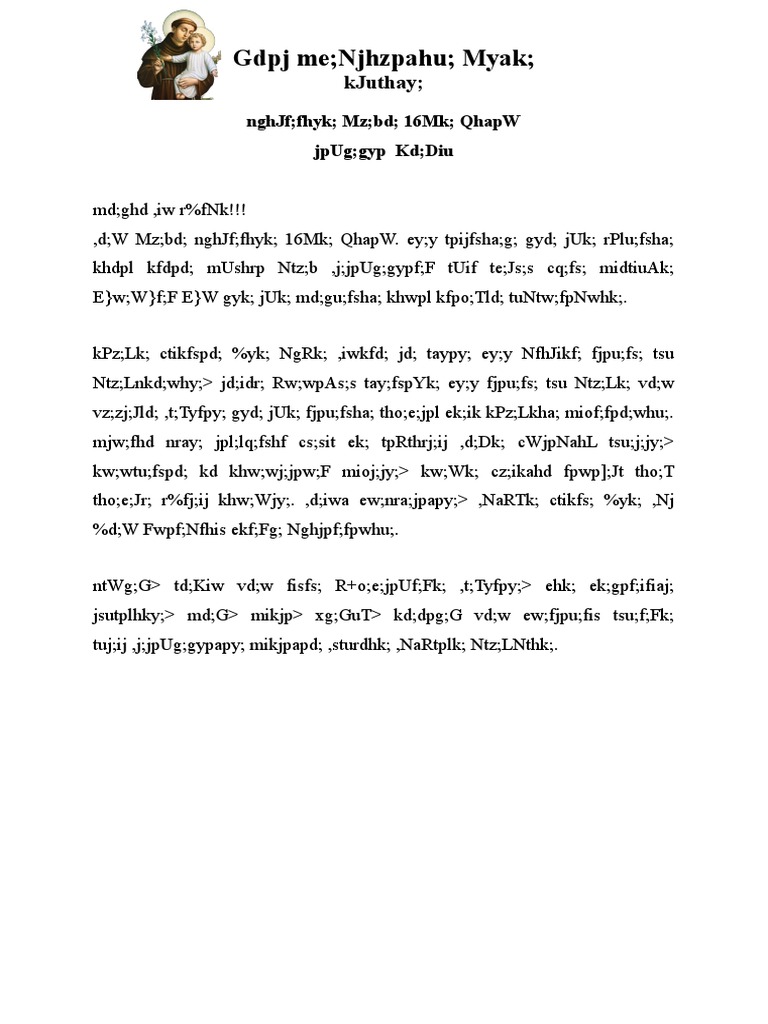 Gdpj me;Njhzpahu; Myak;
kJuthay;

nghJf;fhyk; Mz;bd; 16Mk; QhapW

jpUg;gyp Kd;Diu

md;ghd ,iw r%fNk!!!
,d;W Mz;bd; nghJf;fhyk; 16Mk; QhapW. ey;y tpijfsha;g; gyd; jUk; rPlu;fsha; khdpl kfdpd; mUshrp Ntz;b ,j;jpUg;gypf;F tUif te;Js;s cq;fs; midtiuAk; E}w;W}f;F E}W gyk; jUk; md;gu;fsha; khwpl kfpo;Tld; tuNtw;fpNwhk;.

kPz;Lk; ctikfspd; %yk; NgRk; ,iwkfd; jd; taypy; ey;y NfhJikf; fjpu;fs; tsu Ntz;Lnkd;why;> jd;idr; Rw;wpAs;s tay;fspYk; ey;y fjpu;fs; tsu Ntz;Lk; vd;w vz;zj;Jld; ,t;Tyfpy; gyd; jUk; fjpu;fsha; tho;e;jpl ek;ik kPz;Lkha; miof;fpd;whu;. mjw;fhd nray; jpl;lq;fshf cs;sit ek; tpRthrj;ij ,d;Dk; cWjpNahL tsu;j;jy;> kw;wtu;fspd; kd khw;wj;jpw;F mioj;jy;> kw;Wk; cz;ikahd fpwp];Jt tho;T tho;e;Jr; r%fj;ij khw;Wjy;. ,d;iwa ew;nra;jpapy;> ,NaRTk; ctikfs; %yk; ,Nj %d;W Fwpf;Nfhis ekf;Fg; Nghjpf;fpwhu;.

ntWg;G> td;Kiw vd;w fisfs; R+o;e;jpUf;Fk; ,t;Tyfpy;> ehk; ek;gpf;ifiaj; jsutplhky;> md;G> mikjp> xg;GuT> kd;dpg;G vd;w ew;fjpu;fis tsu;f;Fk; tuj;ij ,j;jpUg;gypapy; mikjpapd; ,sturdhk; ,NaRtplk; Ntz;LNthk;.